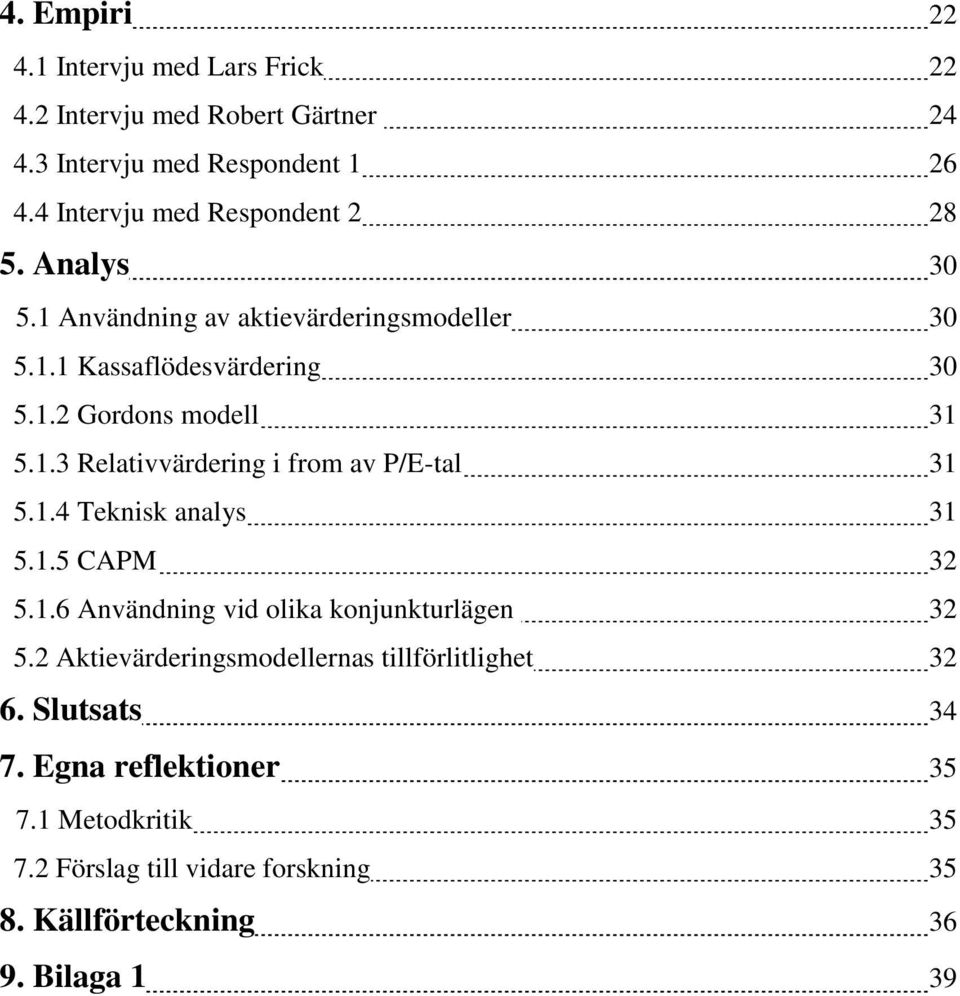 4. Empiri 22
4.1 Intervju med Lars Frick 22
4.2 Intervju med Robert Gärtner 24
4.3 Intervju med Respondent 1 26
4.4 Intervju med Respondent 2 28
5. Analys 30
5.1 Användning av aktievärderingsmodeller 30
5.1.1 Kassaflödesvärdering 30
5.1.2 Gordons modell 31
5.1.3 Relativvärdering i from av P/E-tal 31
5.1.4 Teknisk analys 31
5.1.5 CAPM 32
5.1.6 Användning vid olika konjunkturlägen 32
5.2 Aktievärderingsmodellernas tillförlitlighet 32
6. Slutsats 34
7. Egna reflektioner 35
7.1 Metodkritik 35
7.2 Förslag till vidare forskning 35
8. Källförteckning 36
9. Bilaga 1 39